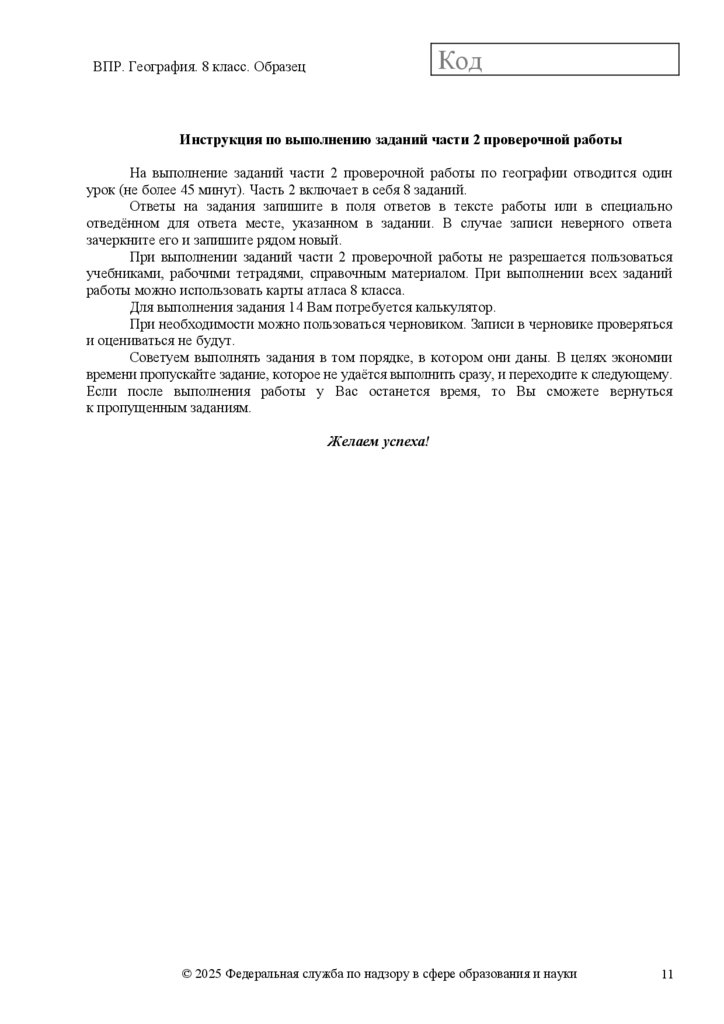 ВПР. География. 8 класс. Образец

Код

Инструкция по выполнению заданий части 2 проверочной работы

На выполнение заданий части 2 проверочной работы по географии отводится один урок (не более 45 минут). Часть 2 включает в себя 8 заданий.

Ответы на задания запишите в поля ответов в тексте работы или в специально отведённом для ответа месте, указанном в задании. В случае записи неверного ответа зачеркните его и запишите рядом новый.

При выполнении заданий части 2 проверочной работы не разрешается пользоваться учебниками, рабочими тетрадями, справочным материалом. При выполнении всех заданий работы можно использовать карты атласа 8 класса.

Для выполнения задания 14 Вам потребуется калькулятор.

При необходимости можно пользоваться черновиком. Записи в черновике проверяться и оцениваться не будут.

Советуем выполнять задания в том порядке, в котором они даны. В целях экономии времени пропускайте задание, которое не удаётся выполнить сразу, и переходите к следующему. Если после выполнения работы у Вас останется время, то Вы сможете вернуться к пропущенным заданиям.

Желаем успеха!

© 2025 Федеральная служба по надзору в сфере образования и науки

11